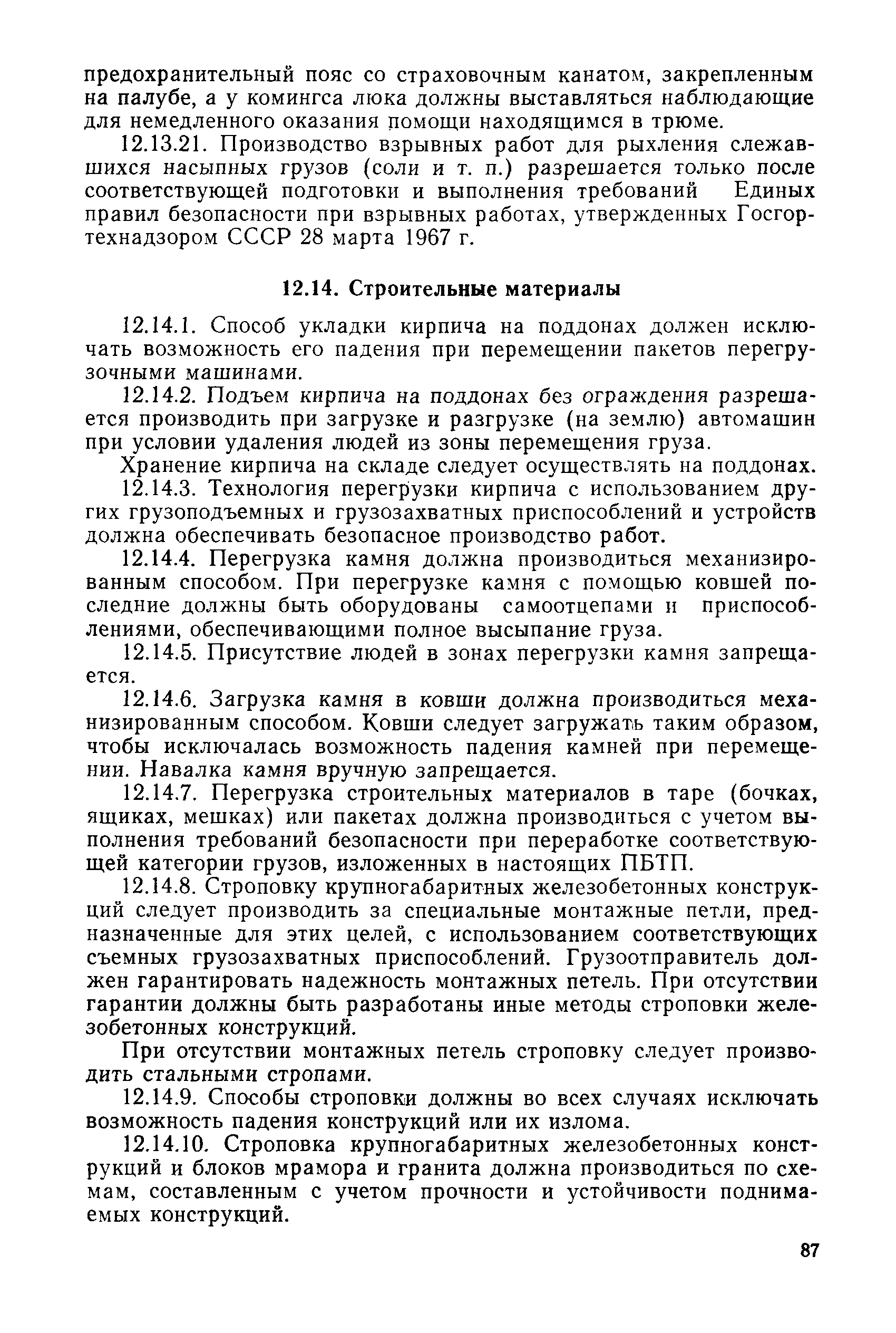 предохранительный пояс со страховочным канатом, закрепленным на палубе, а у комингса люка должны выставляться наблюдающие для немедленного оказания помощи находящимся в трюме.

12.13.21. Производство взрывных работ для рыхления слежавшихся насыпных грузов (соли и т. п.) разрешается только после соответствующей подготовки и выполнения требований Единых правил безопасности при взрывных работах, утвержденных Госгортехнадзором СССР 28 марта 1967 г.

12.14. Строительные материалы

12.14.1. Способ укладки кирпича на поддонах должен исключать возможность его падения при перемещении пакетов перегрузочными машинами.

12.14.2. Подъем кирпича на поддонах без ограждения разрешается производить при загрузке и разгрузке (на землю) автомашин при условии удаления людей из зоны перемещения груза.

Хранение кирпича на складе следует осуществлять на поддонах.

12.14.3. Технология перегрузки кирпича с использованием других грузоподъемных и грузозахватных приспособлений и устройств должна обеспечивать безопасное производство работ.

12.14.4. Перегрузка камня должна производиться механизированным способом. При перегрузке камня с помощью ковшей последние должны быть оборудованы самоотцепами и приспособлениями, обеспечивающими полное высыпание груза.

12.14.5. Присутствие людей в зонах перегрузки камня запрещается.

12.14.6. Загрузка камня в ковши должна производиться механизированным способом. Ковши следует загружать таким образом, чтобы исключалась возможность падения камней при перемещении. Навалка камня вручную запрещается.

12.14.7. Перегрузка строительных материалов в таре (бочках, ящиках, мешках) или пакетах должна производиться с учетом выполнения требований безопасности при переработке соответствующей категории грузов, изложенных в настоящих ПБТП.

12.14.8. Строповку крупногабаритных железобетонных конструкций следует производить за специальные монтажные петли, предназначенные для этих целей, с использованием соответствующих съемных грузозахватных приспособлений. Грузоотправитель должен гарантировать надежность монтажных петель. При отсутствии гарантии должны быть разработаны иные методы строповки железобетонных конструкций.

При отсутствии монтажных петель строповку следует производить стальными стропами.

12.14.9. Способы строповки должны во всех случаях исключать возможность падения конструкций или их излома.

12.14.10. Строповка крупногабаритных железобетонных конструкций и блоков мрамора и гранита должна производиться по схемам, составленным с учетом прочности и устойчивости поднимаемых конструкций.

87